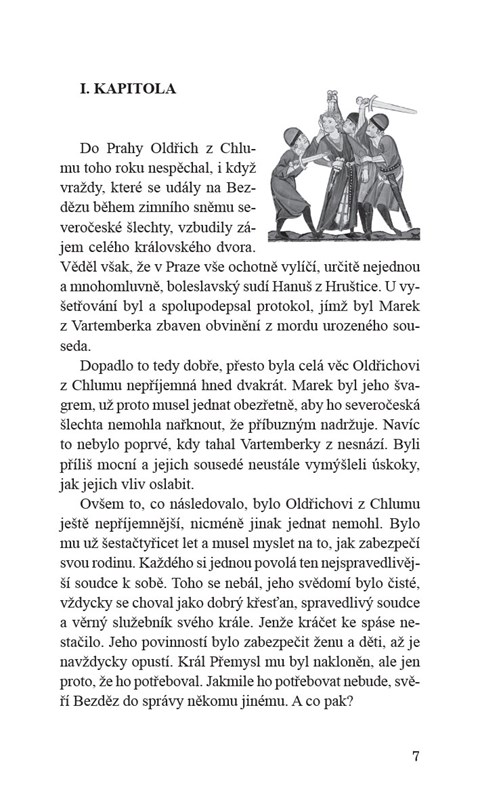 I. KAPITOLA

Do Prahy Oldřich z Chlumu toho roku nespěchal, i když vraždy, které se udály na Bezdězu během zimního sněmu severočeské šlechty, vzbudily zájem celého královského dvora. Věděl však, že v Praze vše ochotně vylíčí, určitě nejednou a mnohomluvně, boleslavský sudí Hanuš z Hruštice. U vyšetřování byl a spolupodepsal protokol, jímž byl Marek z Vartemberka zbaven obvinění z mordu urozeného souseda.

Dopadlo to tedy dobře, přesto byla celá věc Oldřichovi z Chlumu nepříjemná hned dvakrát. Marek byl jeho švagrem, už proto musel jednat obezřetně, aby ho severočeská šlechta nemohla nařknout, že příbuzným nadržuje. Navíc to nebylo poprvé, kdy tahal Vartemberky z nesnází. Byli příliš mocní a jejich sousedé neustále vymýšleli úskoky, jak jejich vliv oslabit.

Ovšem to, co následovalo, bylo Oldřichovi z Chlumu ještě nepříjemnější, nicméně jinak jednat nemohl. Bylo mu už šestačtyřicet let a musel myslet na to, jak zabezpečí svou rodinu. Každého si jednou povolá ten nejspravedlivější soudce k sobě. Toho se nebál, jeho svědomí bylo čisté, vždycky se choval jako dobrý křesťan, spravedlivý soudce a věrný služebník svého krále. Jenže kráčet ke spáse nestačilo. Jeho povinností bylo zabezpečit ženu a děti, až je navždycky opustí. Král Přemysl mu byl nakloněn, ale jen proto, že ho potřeboval. Jakmile ho potřebovat nebude, svěří Bezděz do správy někomu jinému. A co pak?

7